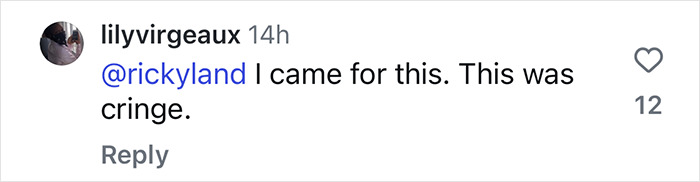 lilyvirgeaux 14h
@rickyland I came for this. This was cringe.
12
Reply